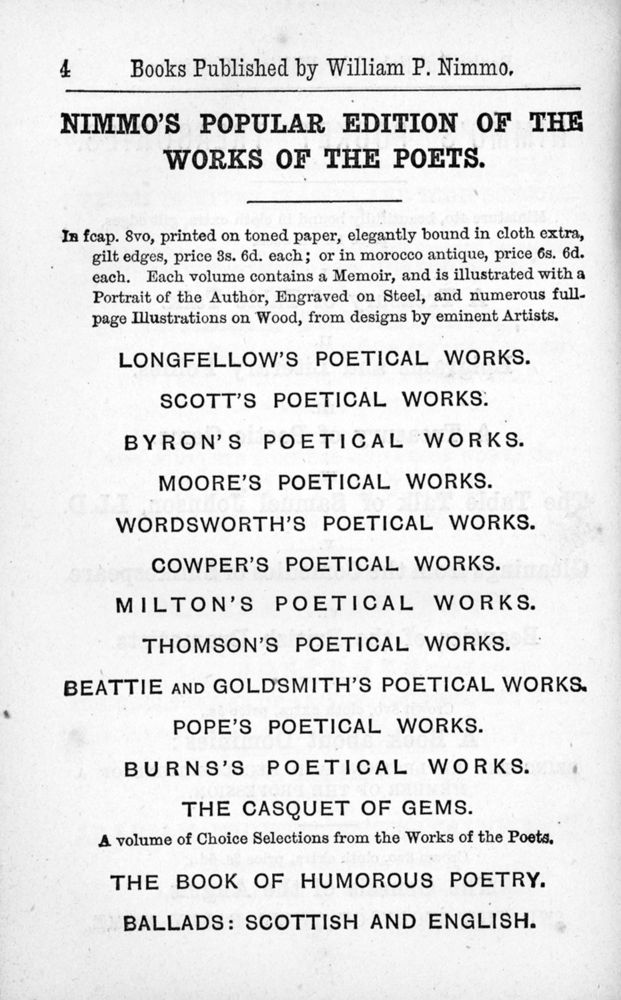 4 Books Published by William P. Nimmo.

NIMMO'S POPULAR EDITION OF THE WORKS OF THE POETS.

In fcap. 8vo, printed on toned paper, elegantly bound in cloth extra, gilt edges, price 3s. 6d. each; or in morocco antique, price 6s. 6d. each. Each volume contains a Memoir, and is illustrated with a Portrait of the Author, Engraved on Steel, and numerous full-page Illustrations on Wood, from designs by eminent Artists.

LONGFELLOW'S POETICAL WORKS.

SCOTT'S POETICAL WORKS.

BYRON'S POETICAL WORKS.

MOORE'S POETICAL WORKS.

WORDSWORTH'S POETICAL WORKS.

COWPER'S POETICAL WORKS.

MILTON'S POETICAL WORKS.

THOMSON'S POETICAL WORKS.

BEATTIE AND GOLDSMITH'S POETICAL WORKS.

POPE'S POETICAL WORKS.

BURNS'S POETICAL WORKS.

THE CASQUET OF GEMS.

A volume of Choice Selections from the Works of the Poets.

THE BOOK OF HUMOROUS POETRY.

BALLADS: SCOTTISH AND ENGLISH.